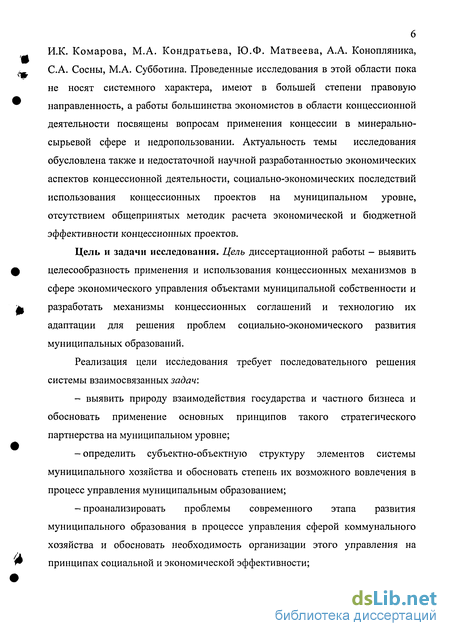 6

И.К. Комарова, М.А. Кондратьева, Ю.Ф. Матвеева, А.А. Конопляника, С.А. Сосны, М.А. Субботина. Проведенные исследования в этой области пока не носят системного характера, имеют в большей степени правовую направленность, а работы большинства экономистов в области концессионной деятельности посвящены вопросам применения концессии в минерально-сырьевой сфере и недропользовании. Актуальность темы исследования обусловлена также и недостаточной научной разработанностью экономических аспектов концессионной деятельности, социально-экономических последствий использования концессионных проектов на муниципальном уровне, отсутствием общепринятых методик расчета экономической и бюджетной эффективности концессионных проектов.

Цель и задачи исследования. Цель диссертационной работы – выявить целесообразность применения и использования концессионных механизмов в сфере экономического управления объектами муниципальной собственности и разработать механизмы концессионных соглашений и технологию их адаптации для решения проблем социально-экономического развития муниципальных образований.

Реализация цели исследования требует последовательного решения системы взаимосвязанных задач:

– выявить природу взаимодействия государства и частного бизнеса и обосновать применение основных принципов такого стратегического партнерства на муниципальном уровне;

– определить субъектно-объектную структуру элементов системы муниципального хозяйства и обосновать степень их возможного вовлечения в процесс управления муниципальным образованием;

– проанализировать проблемы современного этапа развития муниципального образования в процессе управления сферой коммунального хозяйства и обосновать необходимость организации этого управления на принципах социальной и экономической эффективности;

dsLib.net
библиотека диссертаций